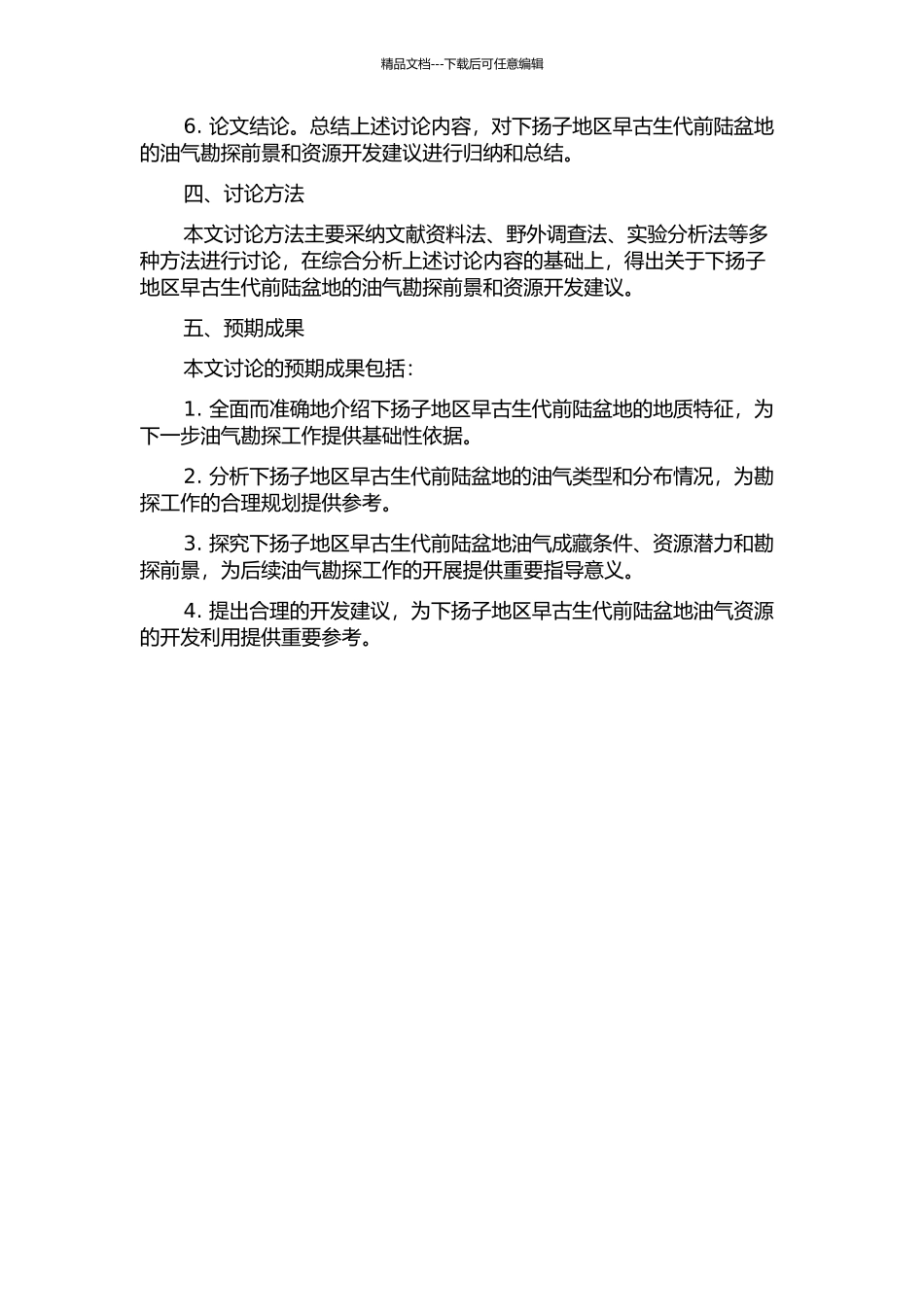 精品文档---下载后可任意编辑

6. 论文结论。总结上述讨论内容，对下扬子地区早古生代前陆盆地的油气勘探前景和资源开发建议进行归纳和总结。

四、讨论方法

本文讨论方法主要采纳文献资料法、野外调查法、实验分析法等多种方法进行讨论，在综合分析上述讨论内容的基础上，得出关于下扬子地区早古生代前陆盆地的油气勘探前景和资源开发建议。

五、预期成果

本文讨论的预期成果包括：

1. 全面而准确地介绍下扬子地区早古生代前陆盆地的地质特征，为下一步油气勘探工作提供基础性依据。

2. 分析下扬子地区早古生代前陆盆地的油气类型和分布情况，为勘探工作的合理规划提供参考。

3. 探究下扬子地区早古生代前陆盆地油气成藏条件、资源潜力和勘探前景，为后续油气勘探工作的开展提供重要指导意义。

4. 提出合理的开发建议，为下扬子地区早古生代前陆盆地油气资源的开发利用提供重要参考。